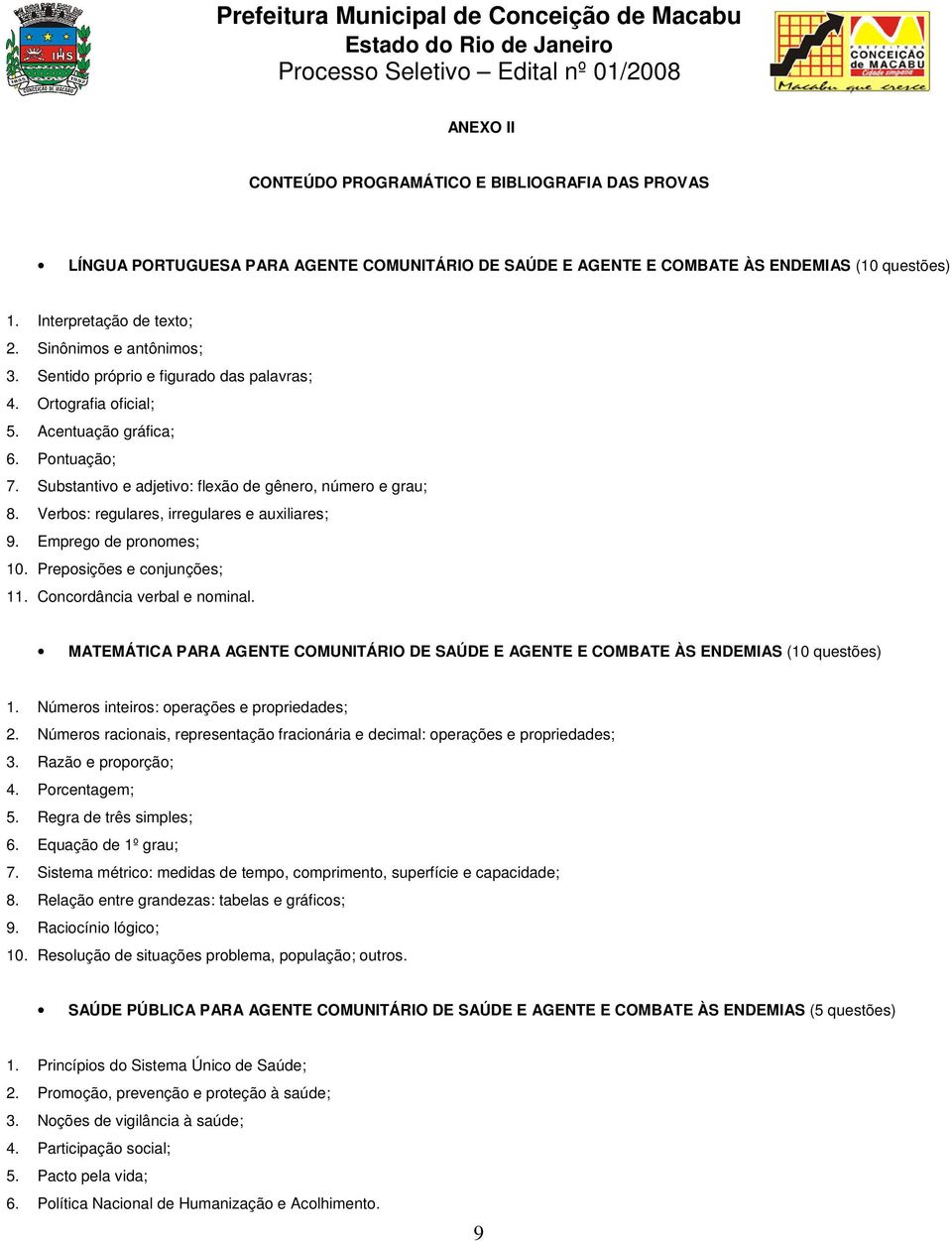 IHS
CONCEIÇÃO DE MACABU

Prefeitura Municipal de Conceição de Macabu
Estado do Rio de Janeiro
Processo Seletivo – Edital nº 01/2008

PREFEITURA
CONCEIÇÃO de MACABU
Cidade simpatia
Macabu que cresce

ANEXO II

CONTEÚDO PROGRAMÁTICO E BIBLIOGRAFIA DAS PROVAS

• LÍNGUA PORTUGUESA PARA AGENTE COMUNITÁRIO DE SAÚDE E AGENTE E COMBATE ÀS ENDEMIAS (10 questões)

1. Interpretação de texto;
2. Sinônimos e antônimos;
3. Sentido próprio e figurado das palavras;
4. Ortografia oficial;
5. Acentuação gráfica;
6. Pontuação;
7. Substantivo e adjetivo: flexão de gênero, número e grau;
8. Verbos: regulares, irregulares e auxiliares;
9. Emprego de pronomes;
10. Preposições e conjunções;
11. Concordância verbal e nominal.

• MATEMÁTICA PARA AGENTE COMUNITÁRIO DE SAÚDE E AGENTE E COMBATE ÀS ENDEMIAS (10 questões)

1. Números inteiros: operações e propriedades;
2. Números racionais, representação fracionária e decimal: operações e propriedades;
3. Razão e proporção;
4. Porcentagem;
5. Regra de três simples;
6. Equação de 1º grau;
7. Sistema métrico: medidas de tempo, comprimento, superfície e capacidade;
8. Relação entre grandezas: tabelas e gráficos;
9. Raciocínio lógico;
10. Resolução de situações problema, população; outros.

• SAÚDE PÚBLICA PARA AGENTE COMUNITÁRIO DE SAÚDE E AGENTE E COMBATE ÀS ENDEMIAS (5 questões)

1. Princípios do Sistema Único de Saúde;
2. Promoção, prevenção e proteção à saúde;
3. Noções de vigilância à saúde;
4. Participação social;
5. Pacto pela vida;
6. Política Nacional de Humanização e Acolhimento.

9